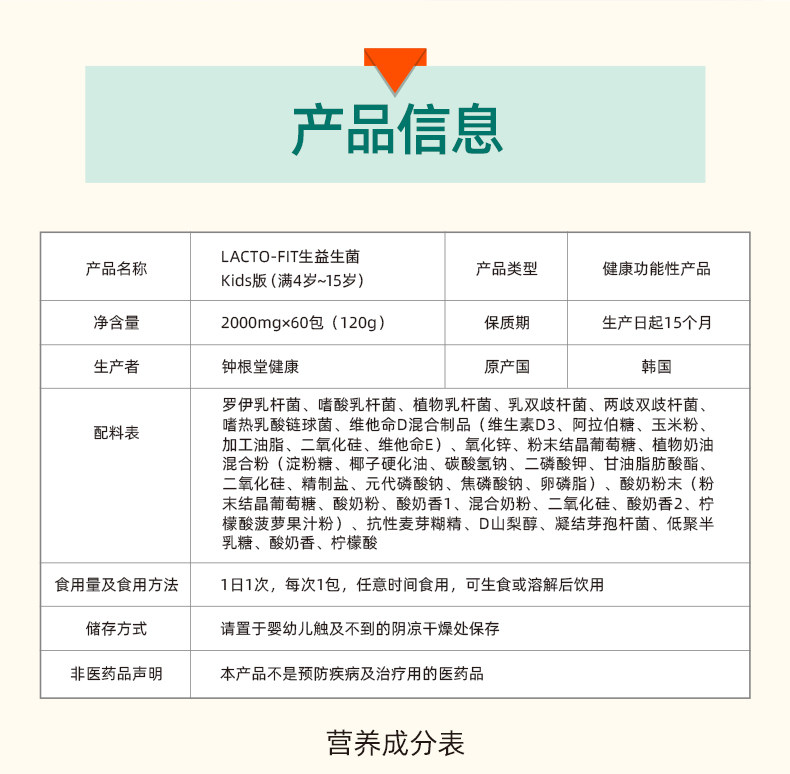 产品信息

| 产品名称 | LACTO-FIT生益生菌 Kids版（满4岁~15岁） | 产品类型 | 健康功能性产品 |
|---|---|---|---|
| 净含量 | 2000mg×60包（120g） | 保质期 | 生产日起15个月 |
| 生产者 | 钟根堂健康 | 原产国 | 韩国 |
| 配料表 | 罗伊乳杆菌、嗜酸乳杆菌、植物乳杆菌、乳双歧杆菌、两歧双歧杆菌、嗜热乳酸链球菌、维他命D混合制品（维生素D3、阿拉伯糖、玉米粉、加工油脂、二氧化硅、维他命E）、氧化锌、粉末结晶葡萄糖、植物奶油混合粉（淀粉糖、椰子硬化油、碳酸氢钠、二磷酸钾、甘油脂肪酸酯、二氧化硅、精制盐、元代磷酸钠、焦磷酸钠、卵磷脂）、酸奶粉末（粉末结晶葡萄糖、酸奶粉、酸奶香1、混合奶粉、二氧化硅、酸奶香2、柠檬酸菠萝果汁粉）、抗性麦芽糊精、D山梨醇、凝结芽孢杆菌、低聚半乳糖、酸奶香、柠檬酸 | | |
| 食用量及食用方法 | 1日1次，每次1包，任意时间食用，可生食或溶解后饮用 | | |
| 储存方式 | 请置于婴幼儿触及不到的阴凉干燥处保存 | | |
| 非医药品声明 | 本产品不是预防疾病及治疗用的医药品 | | |

营养成分表